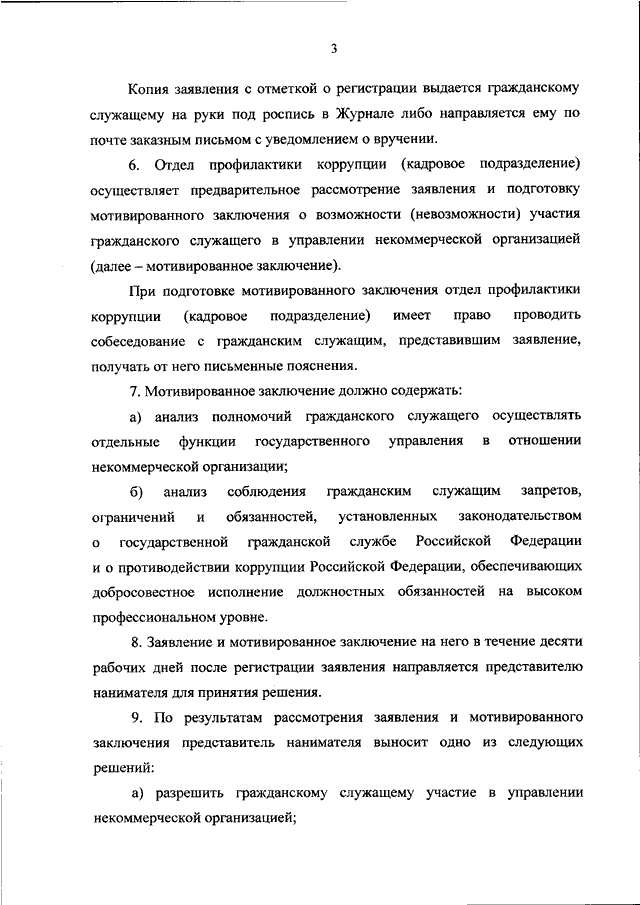 3

Копия заявления с отметкой о регистрации выдается гражданскому служащему на руки под роспись в Журнале либо направляется ему по почте заказным письмом с уведомлением о вручении.

6. Отдел профилактики коррупции (кадровое подразделение) осуществляет предварительное рассмотрение заявления и подготовку мотивированного заключения о возможности (невозможности) участия гражданского служащего в управлении некоммерческой организацией (далее – мотивированное заключение).

При подготовке мотивированного заключения отдел профилактики коррупции (кадровое подразделение) имеет право проводить собеседование с гражданским служащим, представившим заявление, получать от него письменные пояснения.

7. Мотивированное заключение должно содержать:

а) анализ полномочий гражданского служащего осуществлять отдельные функции государственного управления в отношении некоммерческой организации;

б) анализ соблюдения гражданским служащим запретов, ограничений и обязанностей, установленных законодательством о государственной гражданской службе Российской Федерации и о противодействии коррупции Российской Федерации, обеспечивающих добросовестное исполнение должностных обязанностей на высоком профессиональном уровне.

8. Заявление и мотивированное заключение на него в течение десяти рабочих дней после регистрации заявления направляется представителю нанимателя для принятия решения.

9. По результатам рассмотрения заявления и мотивированного заключения представитель нанимателя выносит одно из следующих решений:

а) разрешить гражданскому служащему участие в управлении некоммерческой организацией;